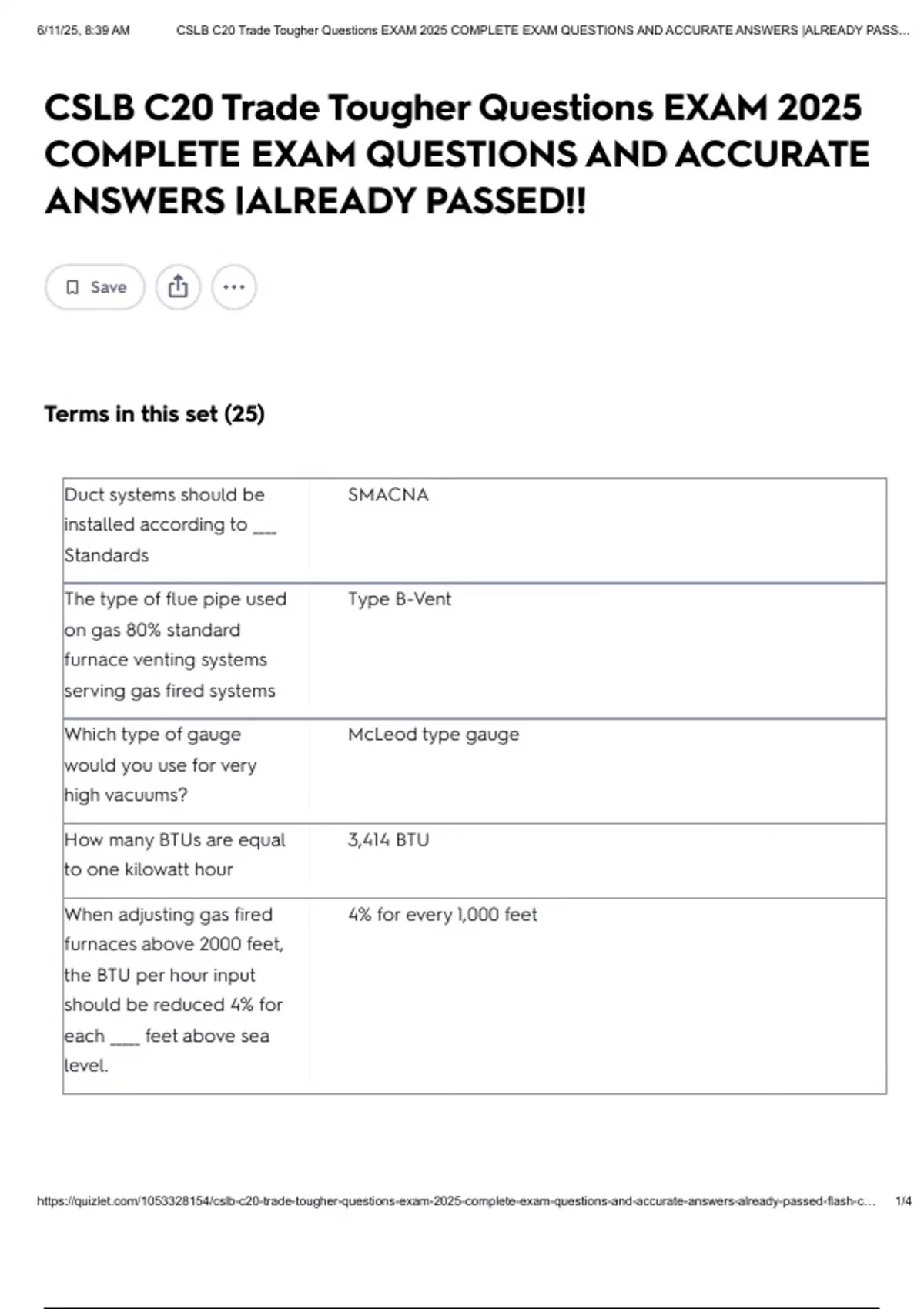 6/11/25, 8:39 AM CSLB C20 Trade Tougher Questions EXAM 2025 COMPLETE EXAM QUESTIONS AND ACCURATE ANSWERS |ALREADY PASS...

CSLB C20 Trade Tougher Questions EXAM 2025 COMPLETE EXAM QUESTIONS AND ACCURATE ANSWERS |ALREADY PASSED!!

Save

Terms in this set (25)

| | |
|---|---|
| Duct systems should be installed according to ___ Standards | SMACNA |
| The type of flue pipe used on gas 80% standard furnace venting systems serving gas fired systems | Type B-Vent |
| Which type of gauge would you use for very high vacuums? | McLeod type gauge |
| How many BTUs are equal to one kilowatt hour | 3,414 BTU |
| When adjusting gas fired furnaces above 2000 feet, the BTU per hour input should be reduced 4% for each ____ feet above sea level. | 4% for every 1,000 feet |

https://quizlet.com/1053328154/cslb-c20-trade-tougher-questions-exam-2025-complete-exam-questions-and-accurate-answers-already-passed-flash-c... 1/4